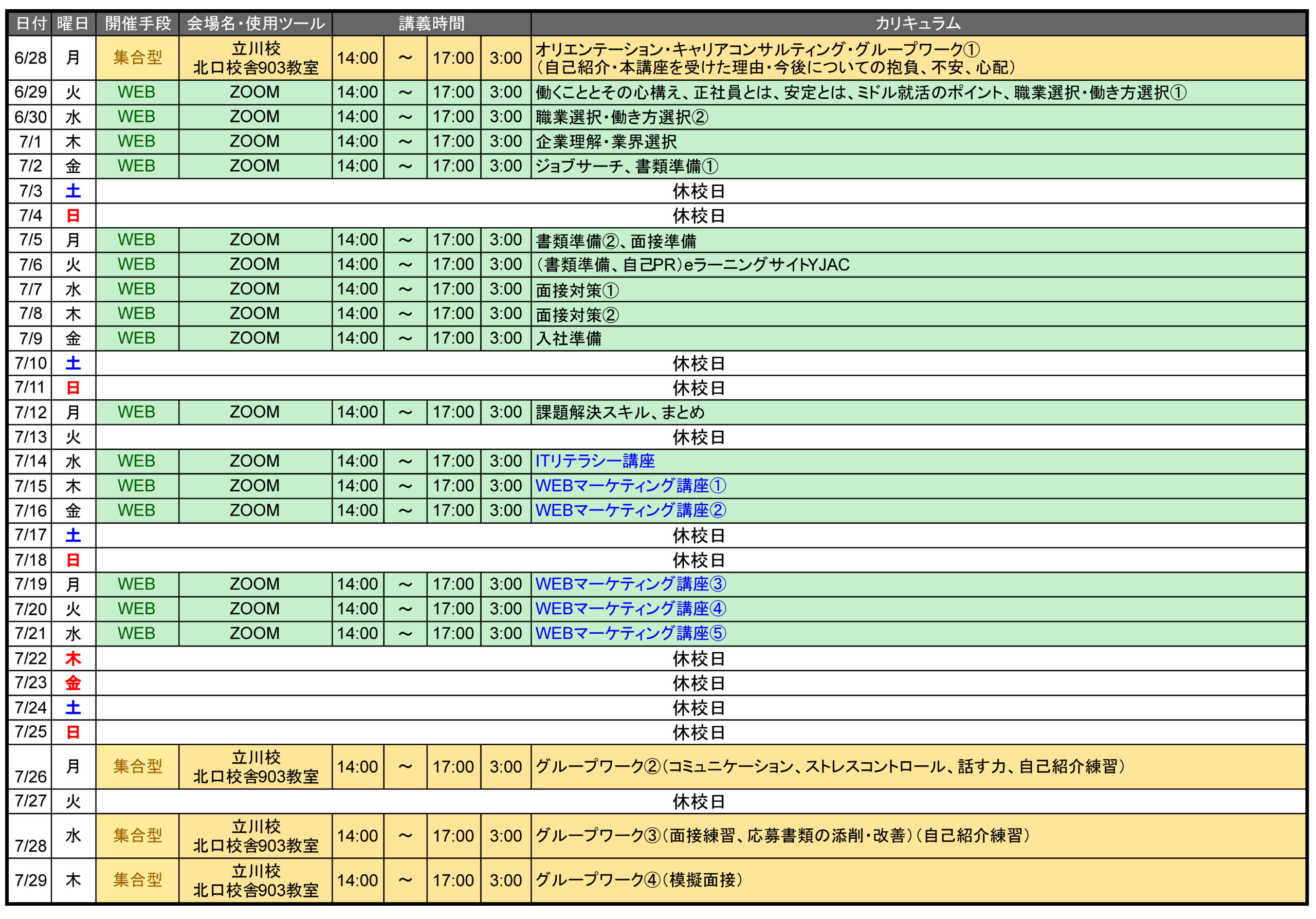 | 日付 | 曜日 | 開催手段 | 会場名・使用ツール | 講義時間 | | | | カリキュラム |
|---|---|---|---|---|---|---|---|---|
| 6/28 | 月 | 集合型 | 立川校 北口校舎903教室 | 14:00 | ～ | 17:00 | 3:00 | オリエンテーション・キャリアコンサルティング・グループワーク① （自己紹介・本講座を受けた理由・今後についての抱負、不安、心配） |
| 6/29 | 火 | WEB | ZOOM | 14:00 | ～ | 17:00 | 3:00 | 働くこととその心構え、正社員とは、安定とは、ミドル就活のポイント、職業選択・働き方選択① |
| 6/30 | 水 | WEB | ZOOM | 14:00 | ～ | 17:00 | 3:00 | 職業選択・働き方選択② |
| 7/1 | 木 | WEB | ZOOM | 14:00 | ～ | 17:00 | 3:00 | 企業理解・業界選択 |
| 7/2 | 金 | WEB | ZOOM | 14:00 | ～ | 17:00 | 3:00 | ジョブサーチ、書類準備① |
| 7/3 | 土 | 休校日 | | | | | | |
| 7/4 | 日 | 休校日 | | | | | | |
| 7/5 | 月 | WEB | ZOOM | 14:00 | ～ | 17:00 | 3:00 | 書類準備②、面接準備 |
| 7/6 | 火 | WEB | ZOOM | 14:00 | ～ | 17:00 | 3:00 | （書類準備、自己PR）eラーニングサイトYJAC |
| 7/7 | 水 | WEB | ZOOM | 14:00 | ～ | 17:00 | 3:00 | 面接対策① |
| 7/8 | 木 | WEB | ZOOM | 14:00 | ～ | 17:00 | 3:00 | 面接対策② |
| 7/9 | 金 | WEB | ZOOM | 14:00 | ～ | 17:00 | 3:00 | 入社準備 |
| 7/10 | 土 | 休校日 | | | | | | |
| 7/11 | 日 | 休校日 | | | | | | |
| 7/12 | 月 | WEB | ZOOM | 14:00 | ～ | 17:00 | 3:00 | 課題解決スキル、まとめ |
| 7/13 | 火 | 休校日 | | | | | | |
| 7/14 | 水 | WEB | ZOOM | 14:00 | ～ | 17:00 | 3:00 | ITリテラシー講座 |
| 7/15 | 木 | WEB | ZOOM | 14:00 | ～ | 17:00 | 3:00 | WEBマーケティング講座① |
| 7/16 | 金 | WEB | ZOOM | 14:00 | ～ | 17:00 | 3:00 | WEBマーケティング講座② |
| 7/17 | 土 | 休校日 | | | | | | |
| 7/18 | 日 | 休校日 | | | | | | |
| 7/19 | 月 | WEB | ZOOM | 14:00 | ～ | 17:00 | 3:00 | WEBマーケティング講座③ |
| 7/20 | 火 | WEB | ZOOM | 14:00 | ～ | 17:00 | 3:00 | WEBマーケティング講座④ |
| 7/21 | 水 | WEB | ZOOM | 14:00 | ～ | 17:00 | 3:00 | WEBマーケティング講座⑤ |
| 7/22 | 木 | 休校日 | | | | | | |
| 7/23 | 金 | 休校日 | | | | | | |
| 7/24 | 土 | 休校日 | | | | | | |
| 7/25 | 日 | 休校日 | | | | | | |
| 7/26 | 月 | 集合型 | 立川校 北口校舎903教室 | 14:00 | ～ | 17:00 | 3:00 | グループワーク②（コミュニケーション、ストレスコントロール、話す力、自己紹介練習） |
| 7/27 | 火 | 休校日 | | | | | | |
| 7/28 | 水 | 集合型 | 立川校 北口校舎903教室 | 14:00 | ～ | 17:00 | 3:00 | グループワーク③（面接練習、応募書類の添削・改善）（自己紹介練習） |
| 7/29 | 木 | 集合型 | 立川校 北口校舎903教室 | 14:00 | ～ | 17:00 | 3:00 | グループワーク④（模擬面接） |